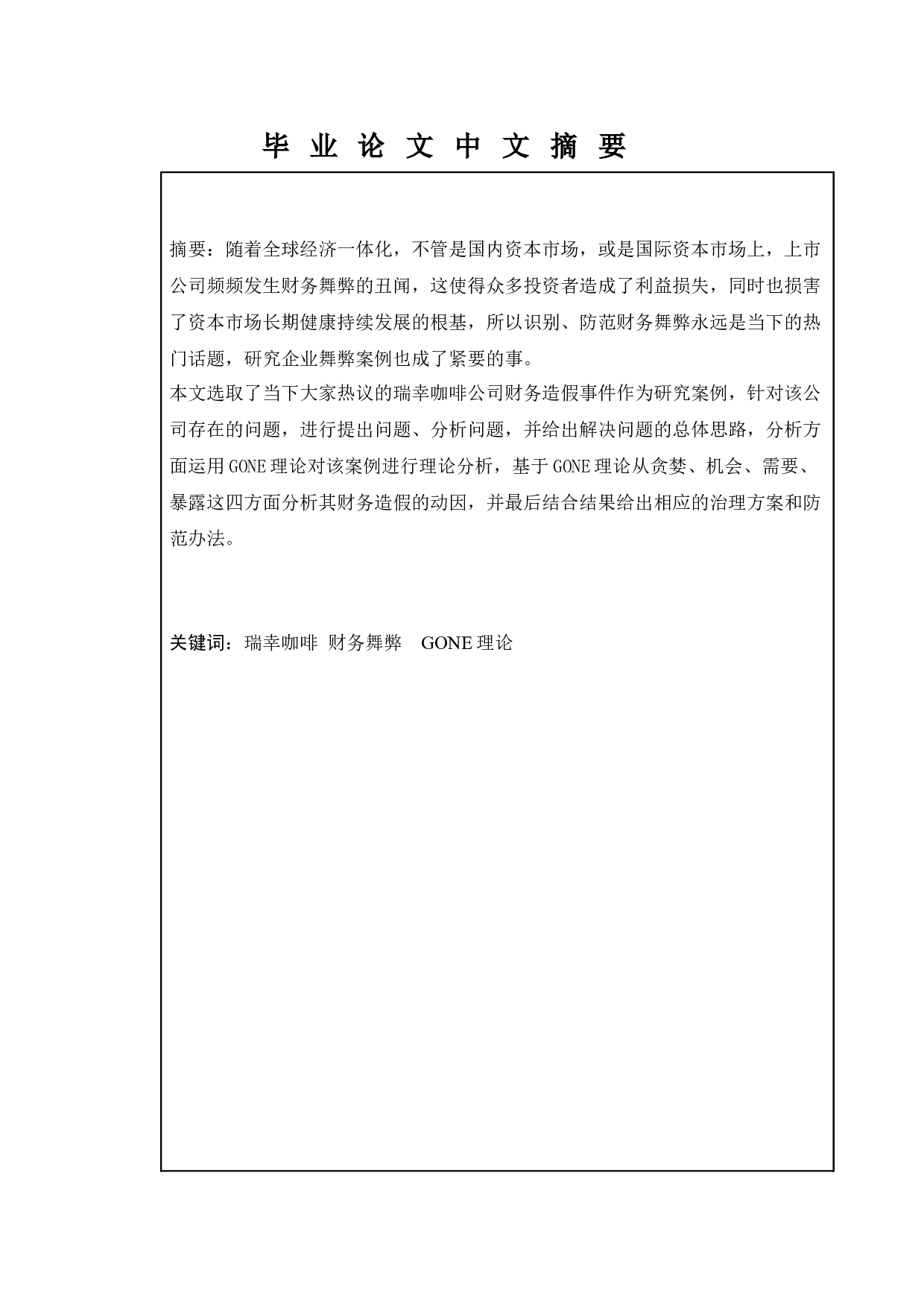 毕 业 论 文 中 文 摘 要

摘要：随着全球经济一体化，不管是国内资本市场，或是国际资本市场上，上市公司频频发生财务舞弊的丑闻，这使得众多投资者造成了利益损失，同时也损害了资本市场长期健康持续发展的根基，所以识别、防范财务舞弊永远是当下的热门话题，研究企业舞弊案例也成了紧要的事。

本文选取了当下大家热议的瑞幸咖啡公司财务造假事件作为研究案例，针对该公司存在的问题，进行提出问题、分析问题，并给出解决问题的总体思路，分析方面运用GONE理论对该案例进行理论分析，基于GONE理论从贪婪、机会、需要、暴露这四方面分析其财务造假的动因，并最后结合结果给出相应的治理方案和防范办法。

关键词：瑞幸咖啡 财务舞弊 GONE理论